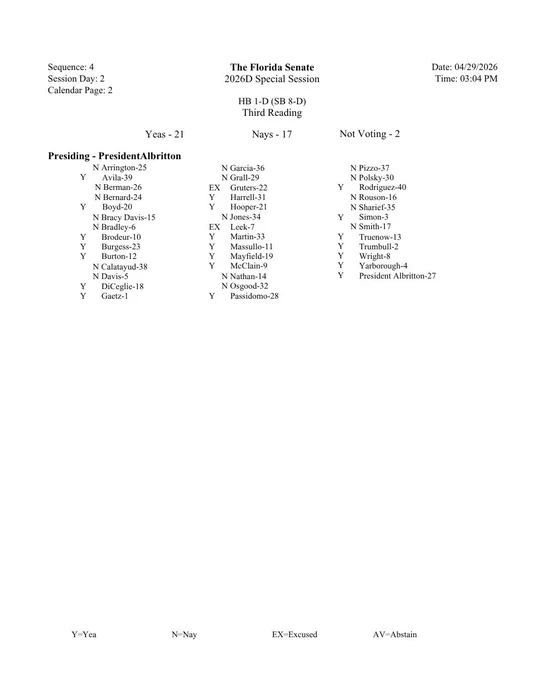 Sequence: 4
Session Day: 2
Calendar Page: 2

The Florida Senate
2026D Special Session

Date: 04/29/2026
Time: 03:04 PM

HB 1-D (SB 8-D)
Third Reading

Yeas - 21 Nays - 17 Not Voting - 2

Presiding - PresidentAlbritton

N Arrington-25
Y Avila-39
N Berman-26
N Bernard-24
Y Boyd-20
N Bracy Davis-15
N Bradley-6
Y Brodeur-10
Y Burgess-23
Y Burton-12
N Calatayud-38
N Davis-5
Y DiCeglie-18
Y Gaetz-1

N Garcia-36
N Grall-29
EX Gruters-22
Y Harrell-31
Y Hooper-21
N Jones-34
EX Leek-7
Y Martin-33
Y Massullo-11
Y Mayfield-19
Y McClain-9
N Nathan-14
N Osgood-32
Y Passidomo-28

N Pizzo-37
N Polsky-30
Y Rodriguez-40
N Rouson-16
N Sharief-35
Y Simon-3
N Smith-17
Y Truenow-13
Y Trumbull-2
Y Wright-8
Y Yarborough-4
Y President Albritton-27

Y=Yea N=Nay EX=Excused AV=Abstain